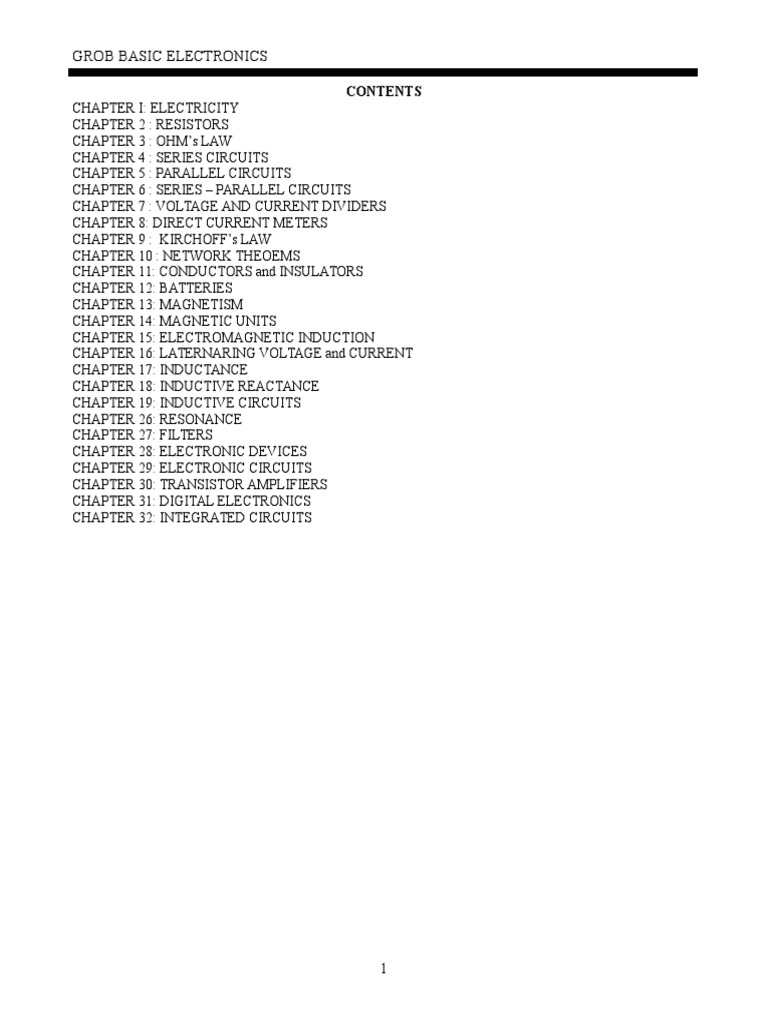 GROB BASIC ELECTRONICS

CONTENTS

CHAPTER I: ELECTRICITY
CHAPTER 2 : RESISTORS
CHAPTER 3 : OHM's LAW
CHAPTER 4 : SERIES CIRCUITS
CHAPTER 5 : PARALLEL CIRCUITS
CHAPTER 6 : SERIES – PARALLEL CIRCUITS
CHAPTER 7 : VOLTAGE AND CURRENT DIVIDERS
CHAPTER 8: DIRECT CURRENT METERS
CHAPTER 9 : KIRCHOFF's LAW
CHAPTER 10 : NETWORK THEOEMS
CHAPTER 11: CONDUCTORS and INSULATORS
CHAPTER 12: BATTERIES
CHAPTER 13: MAGNETISM
CHAPTER 14: MAGNETIC UNITS
CHAPTER 15: ELECTROMAGNETIC INDUCTION
CHAPTER 16: LATERNARING VOLTAGE and CURRENT
CHAPTER 17: INDUCTANCE
CHAPTER 18: INDUCTIVE REACTANCE
CHAPTER 19: INDUCTIVE CIRCUITS
CHAPTER 26: RESONANCE
CHAPTER 27: FILTERS
CHAPTER 28: ELECTRONIC DEVICES
CHAPTER 29: ELECTRONIC CIRCUITS
CHAPTER 30: TRANSISTOR AMPLIFIERS
CHAPTER 31: DIGITAL ELECTRONICS
CHAPTER 32: INTEGRATED CIRCUITS

1